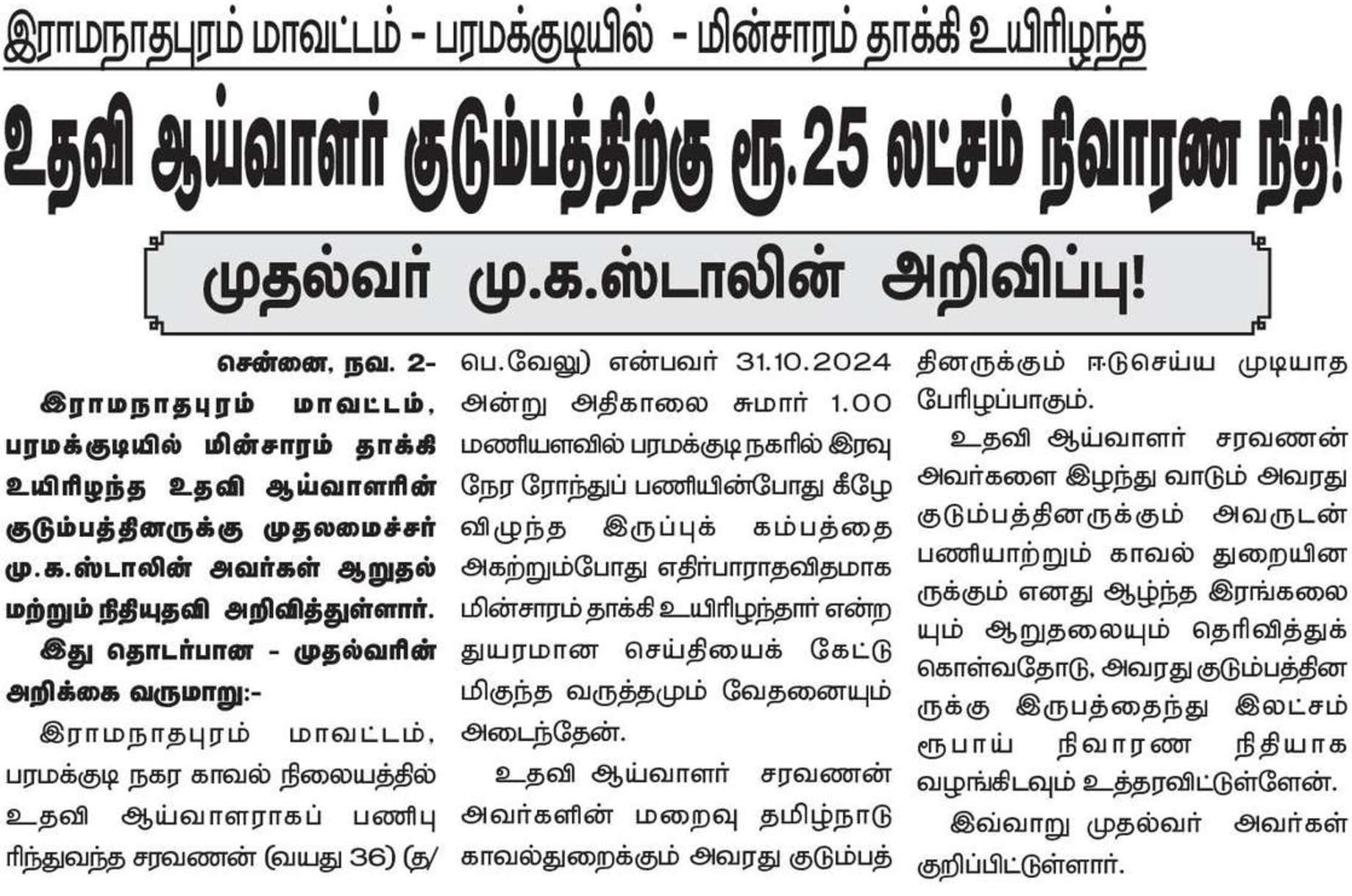 இராமநாதபுரம் மாவட்டம் - பரமக்குடியில் - மின்சாரம் தாக்கி உயிரிழந்த

உதவி ஆய்வாளர் குடும்பத்திற்கு ரூ.25 லட்சம் நிவாரண நிதி!

முதல்வர் மு.க.ஸ்டாலின் அறிவிப்பு!

சென்னை, நவ. 2-

இராமநாதபுரம் மாவட்டம், பரமக்குடியில் மின்சாரம் தாக்கி உயிரிழந்த உதவி ஆய்வாளரின் குடும்பத்தினருக்கு முதலமைச்சர் மு.க.ஸ்டாலின் அவர்கள் ஆறுதல் மற்றும் நிதியுதவி அறிவித்துள்ளார்.

இது தொடர்பான - முதல்வரின் அறிக்கை வருமாறு:-

இராமநாதபுரம் மாவட்டம், பரமக்குடி நகர காவல் நிலையத்தில் உதவி ஆய்வாளராகப் பணிபுரிந்துவந்த சரவணன் (வயது 36) (த/பெ.வேலு) என்பவர் 31.10.2024 அன்று அதிகாலை சுமார் 1.00 மணியளவில் பரமக்குடி நகரில் இரவு நேர ரோந்துப் பணியின்போது கீழே விழுந்த இருப்புக் கம்பத்தை அகற்றும்போது எதிர்பாராதவிதமாக மின்சாரம் தாக்கி உயிரிழந்தார் என்ற துயரமான செய்தியைக் கேட்டு மிகுந்த வருத்தமும் வேதனையும் அடைந்தேன்.

உதவி ஆய்வாளர் சரவணன் அவர்களின் மறைவு தமிழ்நாடு காவல்துறைக்கும் அவரது குடும்பத்தினருக்கும் ஈடுசெய்ய முடியாத பேரிழப்பாகும்.

உதவி ஆய்வாளர் சரவணன் அவர்களை இழந்து வாடும் அவரது குடும்பத்தினருக்கும் அவருடன் பணியாற்றும் காவல் துறையினருக்கும் எனது ஆழ்ந்த இரங்கலையும் ஆறுதலையும் தெரிவித்துக் கொள்வதோடு, அவரது குடும்பத்தினருக்கு இருபத்தைந்து இலட்சம் ரூபாய் நிவாரண நிதியாக வழங்கிடவும் உத்தரவிட்டுள்ளேன்.

இவ்வாறு முதல்வர் அவர்கள் குறிப்பிட்டுள்ளார்.